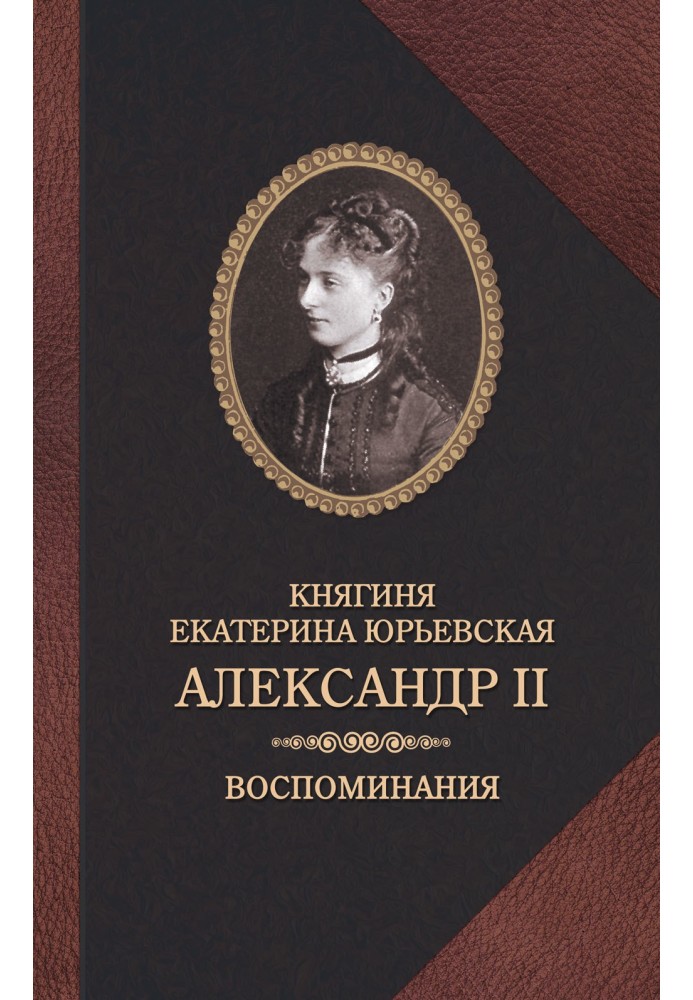 КНЯГИНЯ
ЕКАТЕРИНА ЮРЬЕВСКАЯ

АЛЕКСАНДР II

ВОСПОМИНАНИЯ